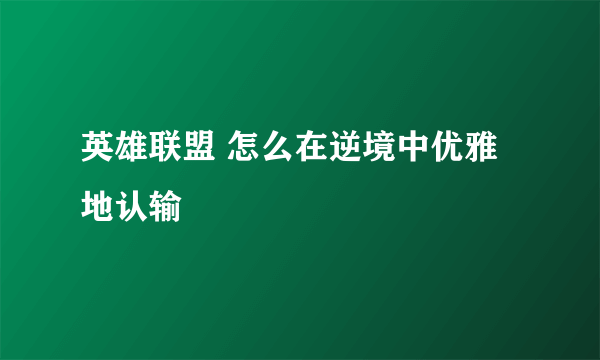 英雄联盟 怎么在逆境中优雅地认输